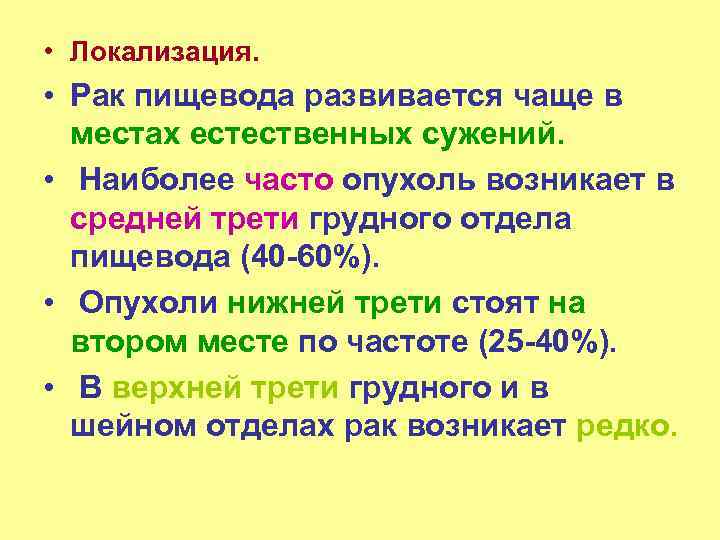 • Локализация.

• Рак пищевода развивается чаще в местах естественных сужений.

• Наиболее часто опухоль возникает в средней трети грудного отдела пищевода (40-60%).

• Опухоли нижней трети стоят на втором месте по частоте (25-40%).

• В верхней трети грудного и в шейном отделах рак возникает редко.